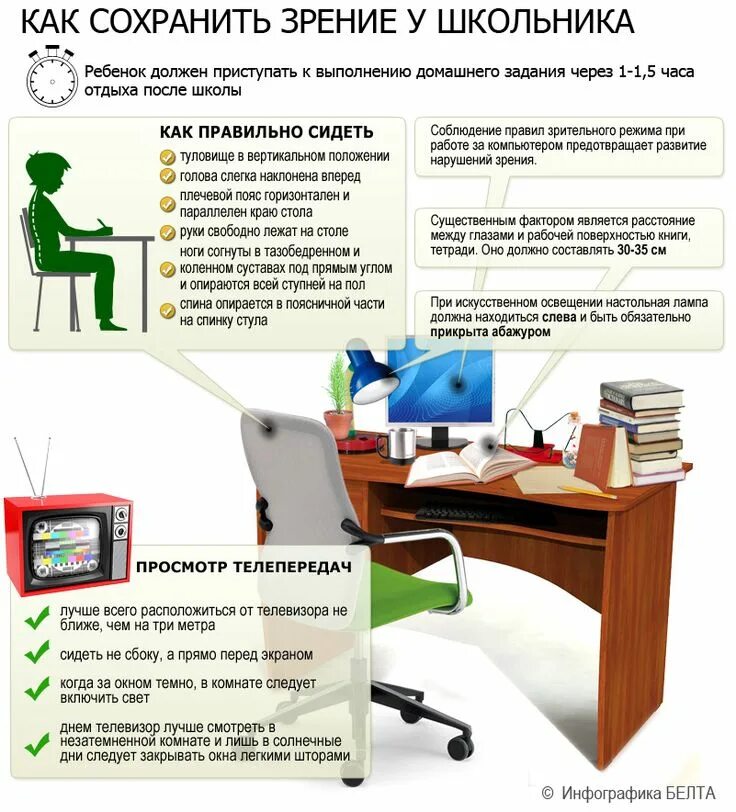 КАК СОХРАНИТЬ ЗРЕНИЕ У ШКОЛЬНИКА

Ребенок должен приступать к выполнению домашнего задания через 1-1,5 часа отдыха после школы

КАК ПРАВИЛЬНО СИДЕТЬ

туловище в вертикальном положении

голова слегка наклонена вперед

плечевой пояс горизонтален и параллелен краю стола

руки свободно лежат на столе

ноги согнуты в тазобедренном и коленном суставах под прямым углом и опираются всей ступней на пол

спина опирается в поясничной части на спинку стула

Соблюдение правил зрительного режима при работе за компьютером предотвращает развитие нарушений зрения.

Существенным фактором является расстояние между глазами и рабочей поверхностью книги, тетради. Оно должно составлять 30-35 см

При искусственном освещении настольная лампа должна находиться слева и быть обязательно прикрыта абажуром

ПРОСМОТР ТЕЛЕПЕРЕДАЧ

лучше всего расположиться от телевизора не ближе, чем на три метра

сидеть не сбоку, а прямо перед экраном

когда за окном темно, в комнате следует включить свет

днем телевизор лучше смотреть в незатемненной комнате и лишь в солнечные дни следует закрывать окна легкими шторами

© Инфографика БЕЛТА